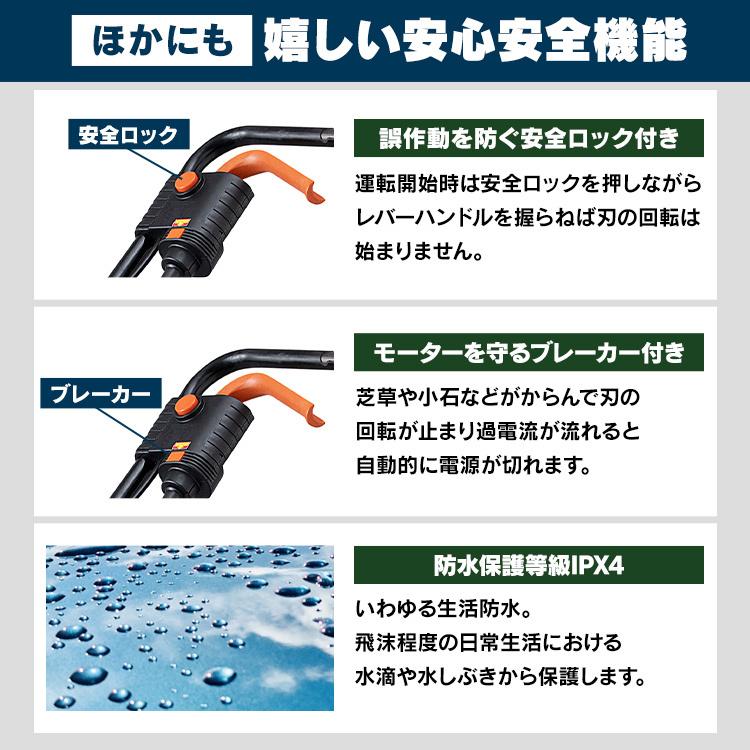 ほかにも 嬉しい安心安全機能

安全ロック

誤作動を防ぐ安全ロック付き

運転開始時は安全ロックを押しながらレバーハンドルを握らねば刃の回転は始まりません。

ブレーカー

モーターを守るブレーカー付き

芝草や小石などがからんで刃の回転が止まり過電流が流れると自動的に電源が切れます。

防水保護等級IPX4

いわゆる生活防水。
飛沫程度の日常生活における水滴や水しぶきから保護します。